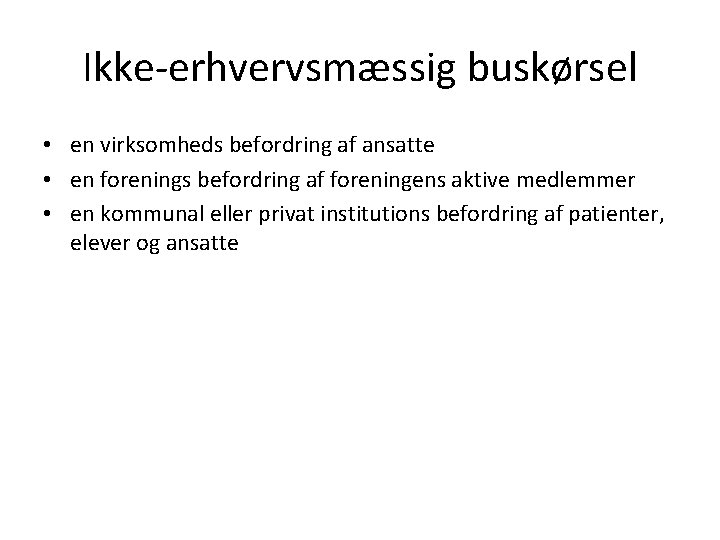 Ikke-erhvervsmæssig buskørsel

• en virksomheds befordring af ansatte
• en forenings befordring af foreningens aktive medlemmer
• en kommunal eller privat institutions befordring af patienter, elever og ansatte